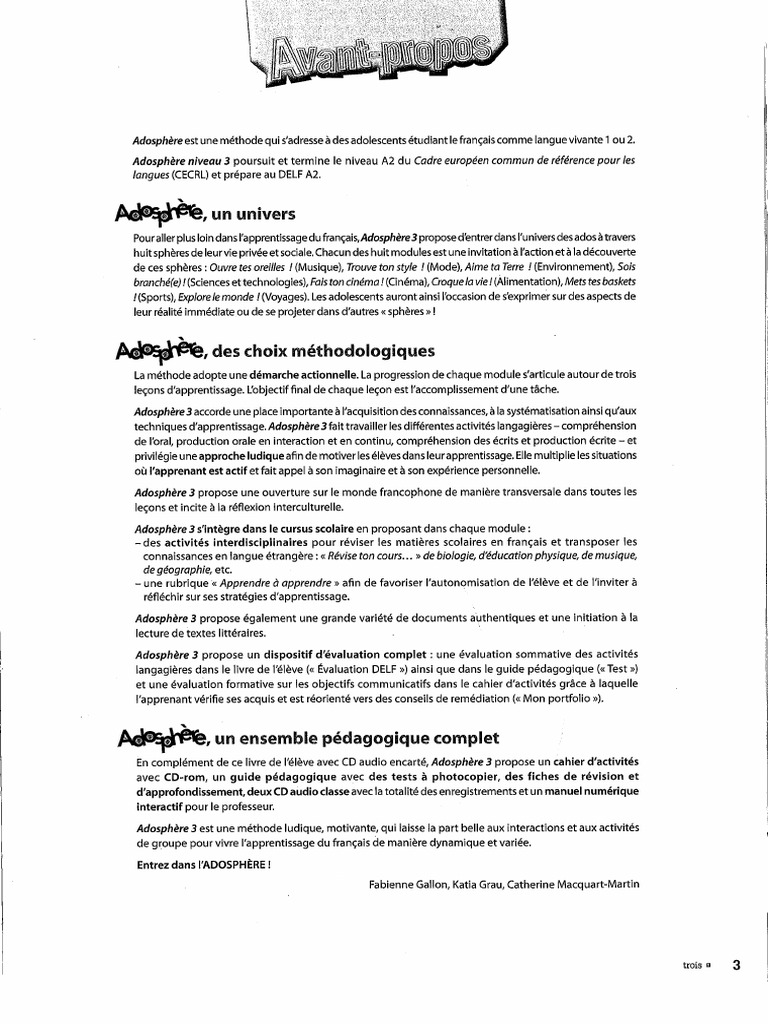 Avant-propos

Adosphère est une méthode qui s'adresse à des adolescents étudiant le français comme langue vivante 1 ou 2.

Adosphère niveau 3 poursuit et termine le niveau A2 du Cadre européen commun de référence pour les langues (CECRL) et prépare au DELF A2.

Adosphère, un univers

Pour aller plus loin dans l'apprentissage du français, Adosphère 3 propose d'entrer dans l'univers des ados à travers huit sphères de leur vie privée et sociale. Chacun des huit modules est une invitation à l'action et à la découverte de ces sphères : Ouvre tes oreilles ! (Musique), Trouve ton style ! (Mode), Aime ta Terre ! (Environnement), Sois branché(e) ! (Sciences et technologies), Fais ton cinéma ! (Cinéma), Croque la vie ! (Alimentation), Mets tes baskets ! (Sports), Explore le monde ! (Voyages). Les adolescents auront ainsi l'occasion de s'exprimer sur des aspects de leur réalité immédiate ou de se projeter dans d'autres « sphères » !

Adosphère, des choix méthodologiques

La méthode adopte une démarche actionnelle. La progression de chaque module s'articule autour de trois leçons d'apprentissage. L'objectif final de chaque leçon est l'accomplissement d'une tâche.

Adosphère 3 accorde une place importante à l'acquisition des connaissances, à la systématisation ainsi qu'aux techniques d'apprentissage. Adosphère 3 fait travailler les différentes activités langagières – compréhension de l'oral, production orale en interaction et en continu, compréhension des écrits et production écrite – et privilégie une approche ludique afin de motiver les élèves dans leur apprentissage. Elle multiplie les situations où l'apprenant est actif et fait appel à son imaginaire et à son expérience personnelle.

Adosphère 3 propose une ouverture sur le monde francophone de manière transversale dans toutes les leçons et incite à la réflexion interculturelle.

Adosphère 3 s'intègre dans le cursus scolaire en proposant dans chaque module :
– des activités interdisciplinaires pour réviser les matières scolaires en français et transposer les connaissances en langue étrangère : « Révise ton cours… » de biologie, d'éducation physique, de musique, de géographie, etc.
– une rubrique « Apprendre à apprendre » afin de favoriser l'autonomisation de l'élève et de l'inviter à réfléchir sur ses stratégies d'apprentissage.

Adosphère 3 propose également une grande variété de documents authentiques et une initiation à la lecture de textes littéraires.

Adosphère 3 propose un dispositif d'évaluation complet : une évaluation sommative des activités langagières dans le livre de l'élève (« Évaluation DELF ») ainsi que dans le guide pédagogique (« Test ») et une évaluation formative sur les objectifs communicatifs dans le cahier d'activités grâce à laquelle l'apprenant vérifie ses acquis et est réorienté vers des conseils de remédiation (« Mon portfolio »).

Adosphère, un ensemble pédagogique complet

En complément de ce livre de l'élève avec CD audio encarté, Adosphère 3 propose un cahier d'activités avec CD-rom, un guide pédagogique avec des tests à photocopier, des fiches de révision et d'approfondissement, deux CD audio classe avec la totalité des enregistrements et un manuel numérique interactif pour le professeur.

Adosphère 3 est une méthode ludique, motivante, qui laisse la part belle aux interactions et aux activités de groupe pour vivre l'apprentissage du français de manière dynamique et variée.

Entrez dans l'ADOSPHÈRE !

Fabienne Gallon, Katia Grau, Catherine Macquart-Martin

trois 3